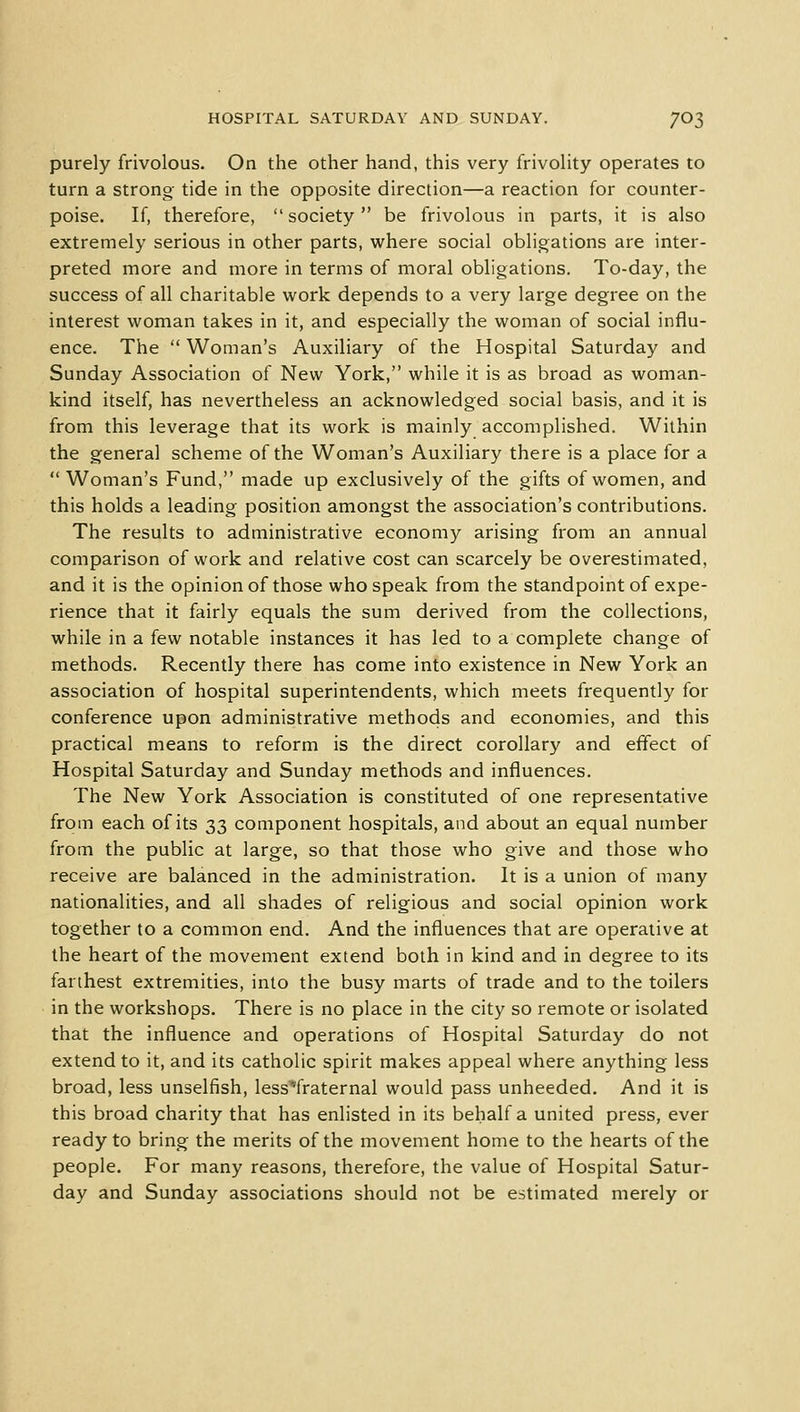 HOSPITAL SATURDAY AND SUNDAY. 703

purely frivolous. On the other hand, this very frivolity operates to turn a strong tide in the opposite direction—a reaction for counterpoise. If, therefore, "society" be frivolous in parts, it is also extremely serious in other parts, where social obligations are interpreted more and more in terms of moral obligations. To-day, the success of all charitable work depends to a very large degree on the interest woman takes in it, and especially the woman of social influence. The "Woman's Auxiliary of the Hospital Saturday and Sunday Association of New York," while it is as broad as womankind itself, has nevertheless an acknowledged social basis, and it is from this leverage that its work is mainly accomplished. Within the general scheme of the Woman's Auxiliary there is a place for a "Woman's Fund," made up exclusively of the gifts of women, and this holds a leading position amongst the association's contributions. The results to administrative economy arising from an annual comparison of work and relative cost can scarcely be overestimated, and it is the opinion of those who speak from the standpoint of experience that it fairly equals the sum derived from the collections, while in a few notable instances it has led to a complete change of methods. Recently there has come into existence in New York an association of hospital superintendents, which meets frequently for conference upon administrative methods and economies, and this practical means to reform is the direct corollary and effect of Hospital Saturday and Sunday methods and influences.

The New York Association is constituted of one representative from each of its 33 component hospitals, and about an equal number from the public at large, so that those who give and those who receive are balanced in the administration. It is a union of many nationalities, and all shades of religious and social opinion work together to a common end. And the influences that are operative at the heart of the movement extend both in kind and in degree to its farthest extremities, into the busy marts of trade and to the toilers in the workshops. There is no place in the city so remote or isolated that the influence and operations of Hospital Saturday do not extend to it, and its catholic spirit makes appeal where anything less broad, less unselfish, less fraternal would pass unheeded. And it is this broad charity that has enlisted in its behalf a united press, ever ready to bring the merits of the movement home to the hearts of the people. For many reasons, therefore, the value of Hospital Saturday and Sunday associations should not be estimated merely or